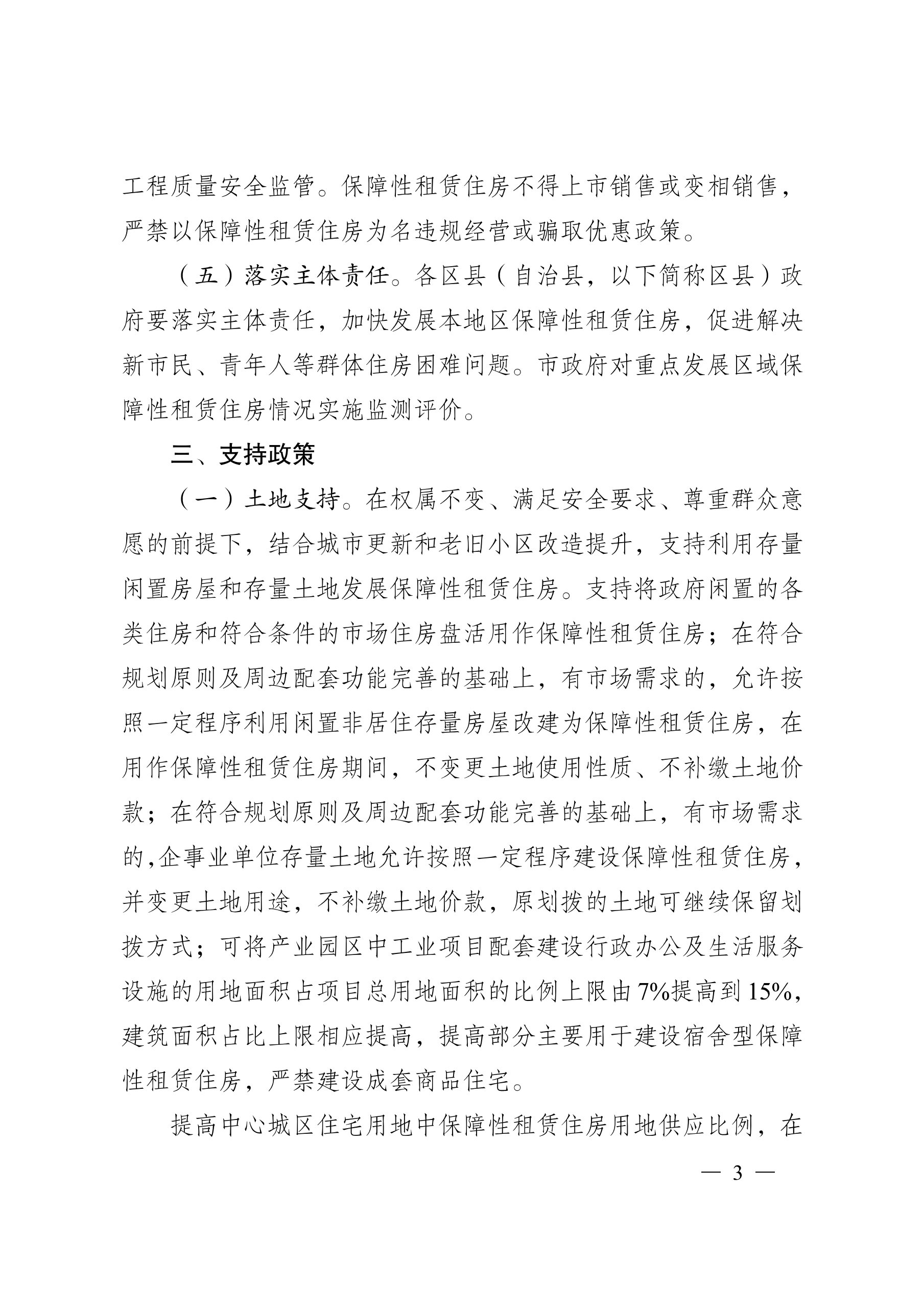 工程质量安全监管。保障性租赁住房不得上市销售或变相销售，严禁以保障性租赁住房为名违规经营或骗取优惠政策。

（五）落实主体责任。各区县（自治县，以下简称区县）政府要落实主体责任，加快发展本地区保障性租赁住房，促进解决新市民、青年人等群体住房困难问题。市政府对重点发展区域保障性租赁住房情况实施监测评价。

三、支持政策

（一）土地支持。在权属不变、满足安全要求、尊重群众意愿的前提下，结合城市更新和老旧小区改造提升，支持利用存量闲置房屋和存量土地发展保障性租赁住房。支持将政府闲置的各类住房和符合条件的市场住房盘活用作保障性租赁住房；在符合规划原则及周边配套功能完善的基础上，有市场需求的，允许按照一定程序利用闲置非居住存量房屋改建为保障性租赁住房，在用作保障性租赁住房期间，不变更土地使用性质、不补缴土地价款；在符合规划原则及周边配套功能完善的基础上，有市场需求的，企事业单位存量土地允许按照一定程序建设保障性租赁住房，并变更土地用途，不补缴土地价款，原划拨的土地可继续保留划拨方式；可将产业园区中工业项目配套建设行政办公及生活服务设施的用地面积占项目总用地面积的比例上限由7%提高到15%，建筑面积占比上限相应提高，提高部分主要用于建设宿舍型保障性租赁住房，严禁建设成套商品住宅。

提高中心城区住宅用地中保障性租赁住房用地供应比例，在

— 3 —